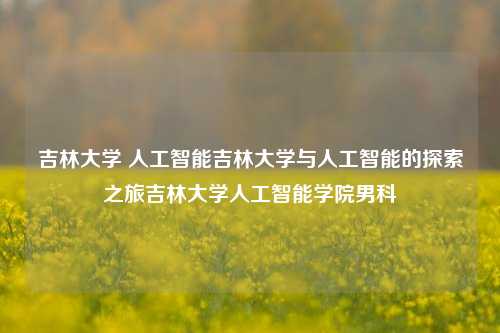 吉林大学 人工智能吉林大学与人工智能的探索之旅吉林大学人工智能学院男科